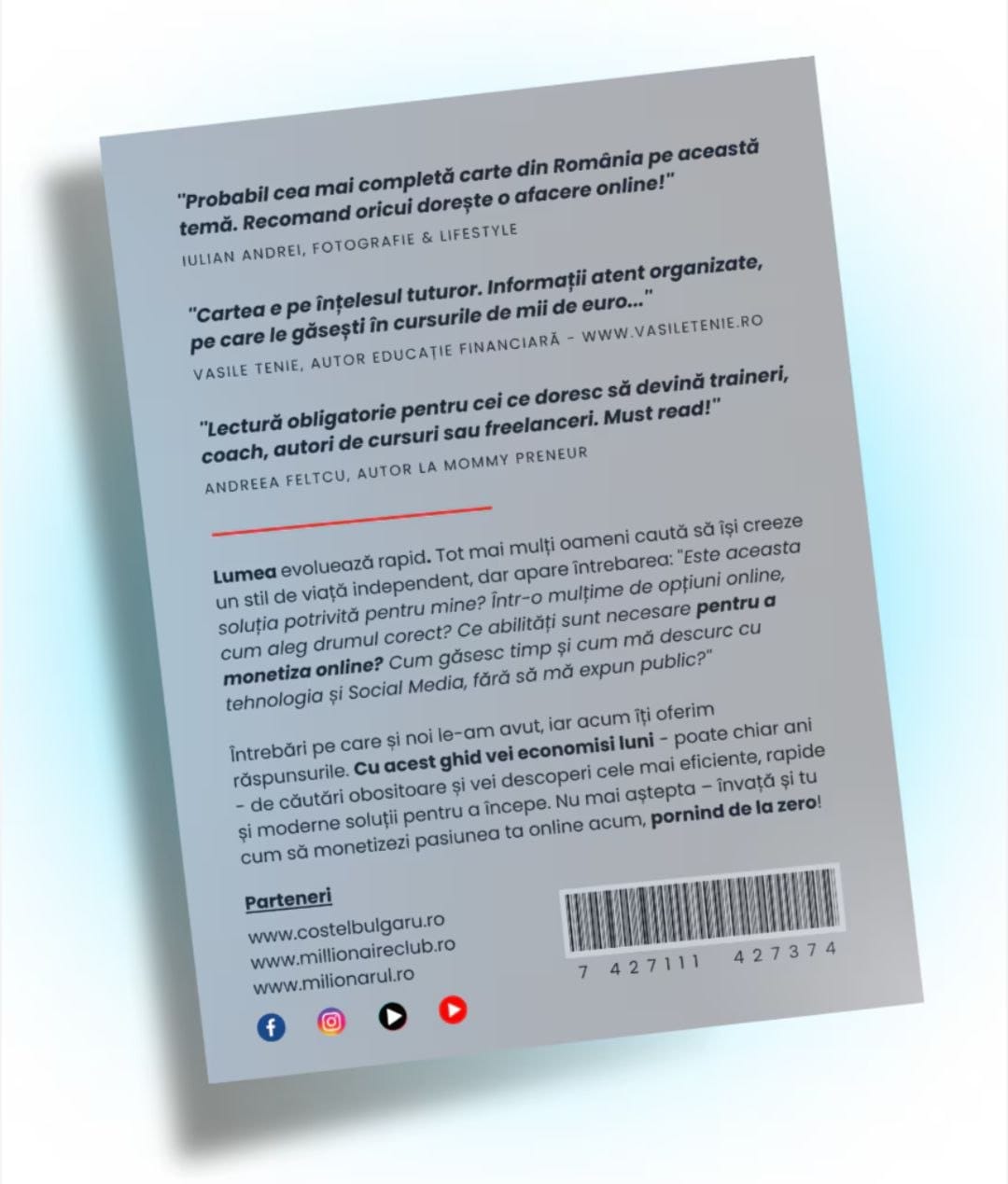 "Probabil cea mai completă carte din România pe această temă. Recomand oricui dorește o afacere online!"
IULIAN ANDREI, FOTOGRAFIE & LIFESTYLE

"Cartea e pe înțelesul tuturor. Informații atent organizate, pe care le găsești în cursurile de mii de euro..."
VASILE TENIE, AUTOR EDUCAȚIE FINANCIARĂ - WWW.VASILETENIE.RO

"Lectură obligatorie pentru cei ce doresc să devină traineri, coach, autori de cursuri sau freelanceri. Must read!"
ANDREEA FELTCU, AUTOR LA MOMMY PRENEUR

Lumea evoluează rapid. Tot mai mulți oameni caută să își creeze un stil de viață independent, dar apare întrebarea: "Este aceasta soluția potrivită pentru mine? Într-o mulțime de opțiuni online, cum aleg drumul corect? Ce abilități sunt necesare pentru a monetiza online? Cum găsesc timp și cum mă descurc cu tehnologia și Social Media, fără să mă expun public?"

Întrebări pe care și noi le-am avut, iar acum îți oferim răspunsurile. Cu acest ghid vei economisi luni - poate chiar ani - de căutări obositoare și vei descoperi cele mai eficiente, rapide și moderne soluții pentru a începe. Nu mai aștepta – învață și tu cum să monetizezi pasiunea ta online acum, pornind de la zero!

Parteneri
www.costelbulgaru.ro
www.millionaireclub.ro
www.milionarul.ro

7 427111 427374